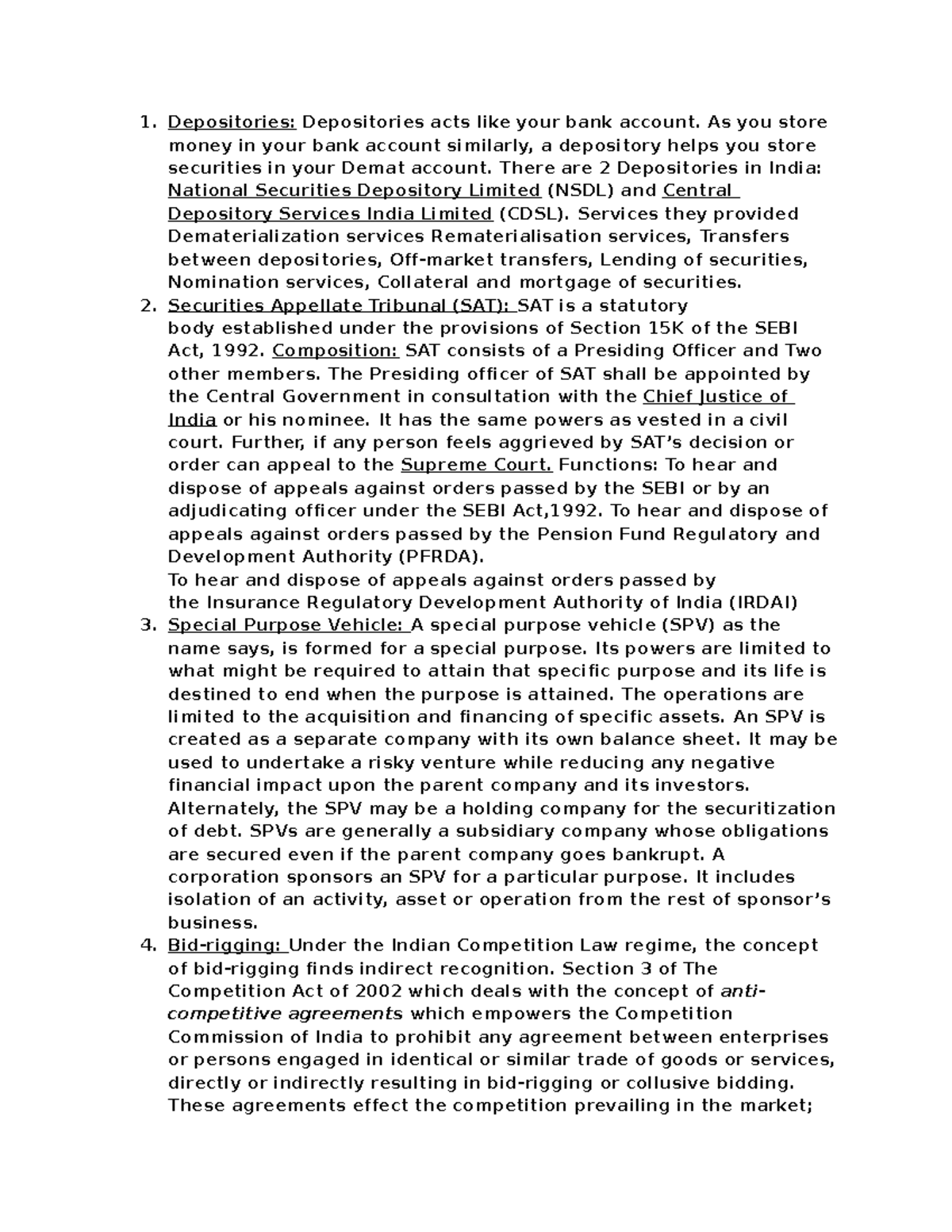 1. Depositories: Depositories acts like your bank account. As you store money in your bank account similarly, a depository helps you store securities in your Demat account. There are 2 Depositories in India: National Securities Depository Limited (NSDL) and Central Depository Services India Limited (CDSL). Services they provided Dematerialization services Rematerialisation services, Transfers between depositories, Off-market transfers, Lending of securities, Nomination services, Collateral and mortgage of securities.
2. Securities Appellate Tribunal (SAT): SAT is a statutory body established under the provisions of Section 15K of the SEBI Act, 1992. Composition: SAT consists of a Presiding Officer and Two other members. The Presiding officer of SAT shall be appointed by the Central Government in consultation with the Chief Justice of India or his nominee. It has the same powers as vested in a civil court. Further, if any person feels aggrieved by SAT's decision or order can appeal to the Supreme Court. Functions: To hear and dispose of appeals against orders passed by the SEBI or by an adjudicating officer under the SEBI Act,1992. To hear and dispose of appeals against orders passed by the Pension Fund Regulatory and Development Authority (PFRDA).
To hear and dispose of appeals against orders passed by the Insurance Regulatory Development Authority of India (IRDAI)
3. Special Purpose Vehicle: A special purpose vehicle (SPV) as the name says, is formed for a special purpose. Its powers are limited to what might be required to attain that specific purpose and its life is destined to end when the purpose is attained. The operations are limited to the acquisition and financing of specific assets. An SPV is created as a separate company with its own balance sheet. It may be used to undertake a risky venture while reducing any negative financial impact upon the parent company and its investors. Alternately, the SPV may be a holding company for the securitization of debt. SPVs are generally a subsidiary company whose obligations are secured even if the parent company goes bankrupt. A corporation sponsors an SPV for a particular purpose. It includes isolation of an activity, asset or operation from the rest of sponsor's business.
4. Bid-rigging: Under the Indian Competition Law regime, the concept of bid-rigging finds indirect recognition. Section 3 of The Competition Act of 2002 which deals with the concept of anti-competitive agreements which empowers the Competition Commission of India to prohibit any agreement between enterprises or persons engaged in identical or similar trade of goods or services, directly or indirectly resulting in bid-rigging or collusive bidding. These agreements effect the competition prevailing in the market;